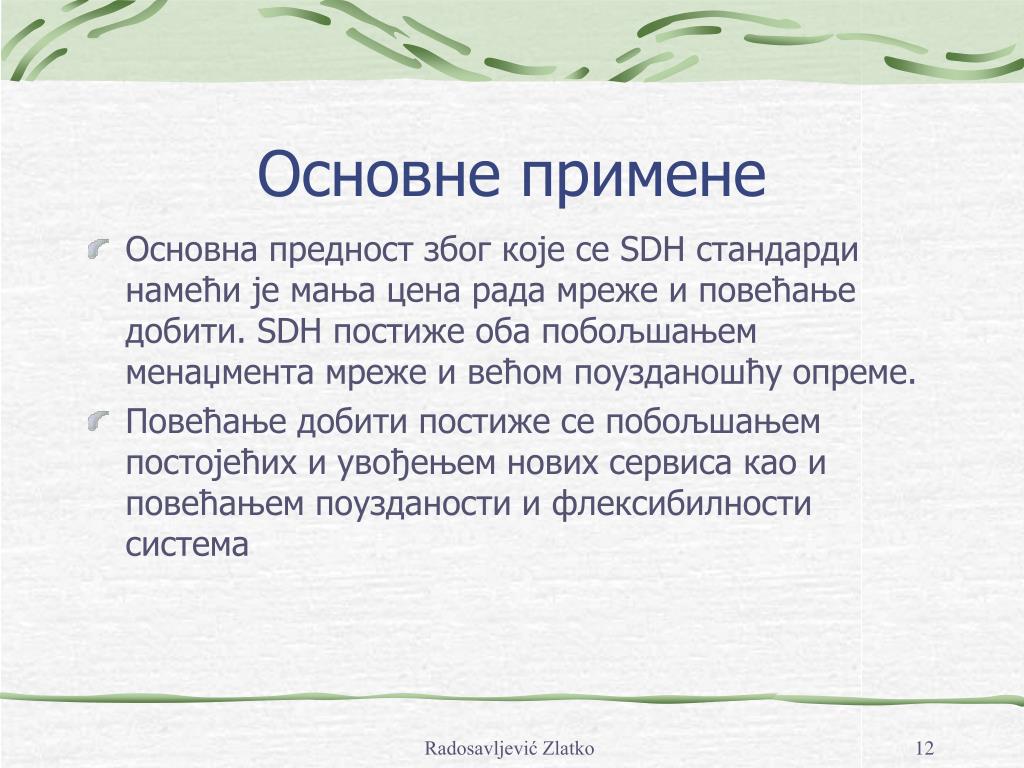 Основне примене

Основна предност због које се SDH стандарди намећи је мања цена рада мреже и повећање добити. SDH постиже оба побољшањем менаџмента мреже и већом поузданошћу опреме.

Повећање добити постиже се побољшањем постојећих и увођењем нових сервиса као и повећањем поузданости и флексибилности система

Radosavljević Zlatko

12